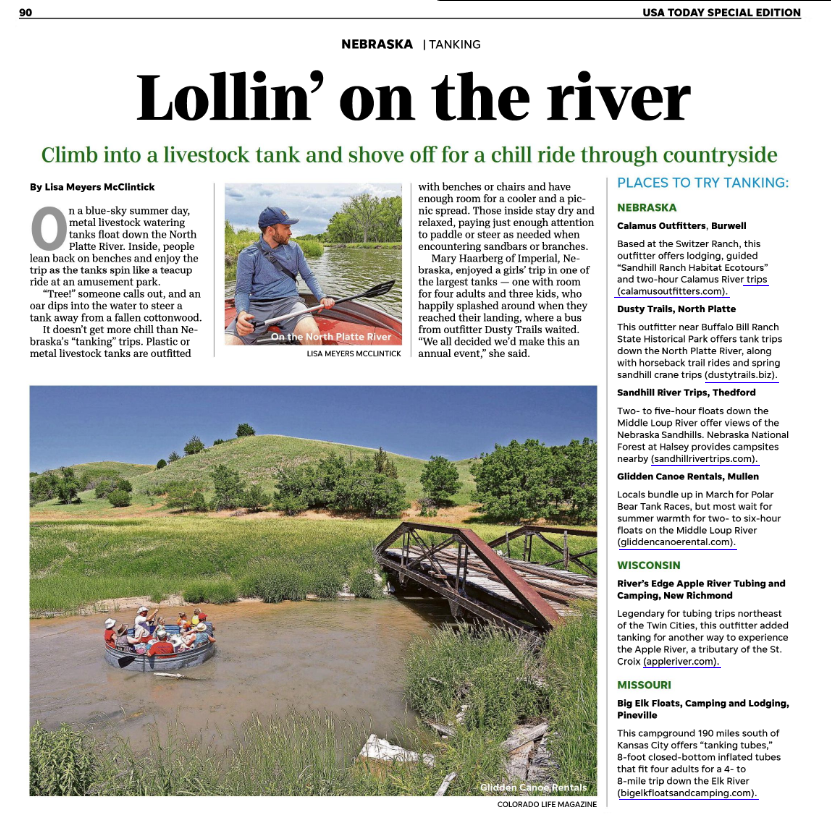 90

USA TODAY SPECIAL EDITION

NEBRASKA | TANKING

Lollin' on the river

Climb into a livestock tank and shove off for a chill ride through countryside

By Lisa Meyers McClintick

On a blue-sky summer day, metal livestock watering tanks float down the North Platte River. Inside, people lean back on benches and enjoy the trip as the tanks spin like a teacup ride at an amusement park.

"Tree!" someone calls out, and an oar dips into the water to steer a tank away from a fallen cottonwood.

It doesn't get more chill than Nebraska's "tanking" trips. Plastic or metal livestock tanks are outfitted

On the North Platte River

LISA MEYERS MCCLINTICK

with benches or chairs and have enough room for a cooler and a picnic spread. Those inside stay dry and relaxed, paying just enough attention to paddle or steer as needed when encountering sandbars or branches.

Mary Haarberg of Imperial, Nebraska, enjoyed a girls' trip in one of the largest tanks — one with room for four adults and three kids, who happily splashed around when they reached their landing, where a bus from outfitter Dusty Trails waited. "We all decided we'd make this an annual event," she said.

Glidden Canoe Rentals

COLORADO LIFE MAGAZINE

PLACES TO TRY TANKING:

NEBRASKA

Calamus Outfitters, Burwell

Based at the Switzer Ranch, this outfitter offers lodging, guided "Sandhill Ranch Habitat Ecotours" and two-hour Calamus River trips (calamusoutfitters.com).

Dusty Trails, North Platte

This outfitter near Buffalo Bill Ranch State Historical Park offers tank trips down the North Platte River, along with horseback trail rides and spring sandhill crane trips (dustytrails.biz).

Sandhill River Trips, Thedford

Two- to five-hour floats down the Middle Loup River offer views of the Nebraska Sandhills. Nebraska National Forest at Halsey provides campsites nearby (sandhillrivertrips.com).

Glidden Canoe Rentals, Mullen

Locals bundle up in March for Polar Bear Tank Races, but most wait for summer warmth for two- to six-hour floats on the Middle Loup River (gliddencanoerental.com).

WISCONSIN

River's Edge Apple River Tubing and Camping, New Richmond

Legendary for tubing trips northeast of the Twin Cities, this outfitter added tanking for another way to experience the Apple River, a tributary of the St. Croix (appleriver.com).

MISSOURI

Big Elk Floats, Camping and Lodging, Pineville

This campground 190 miles south of Kansas City offers "tanking tubes," 8-foot closed-bottom inflated tubes that fit four adults for a 4- to 8-mile trip down the Elk River (bigelkfloatsandcamping.com).